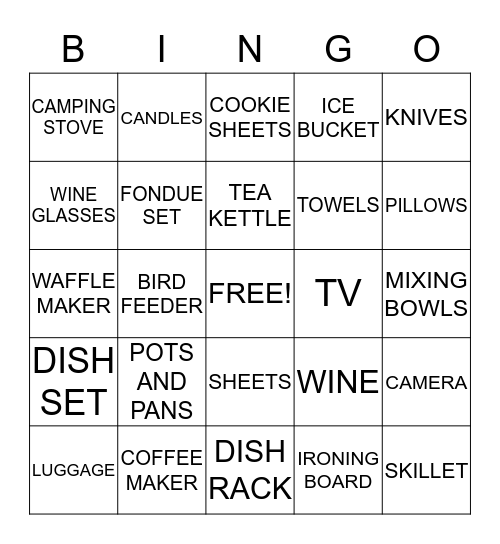 | B | I | N | G | O |
|---|---|---|---|---|
| CAMPING STOVE | CANDLES | COOKIE SHEETS | ICE BUCKET | KNIVES |
| WINE GLASSES | FONDUE SET | TEA KETTLE | TOWELS | PILLOWS |
| WAFFLE MAKER | BIRD FEEDER | FREE! | TV | MIXING BOWLS |
| DISH SET | POTS AND PANS | SHEETS | WINE | CAMERA |
| LUGGAGE | COFFEE MAKER | DISH RACK | IRONING BOARD | SKILLET |